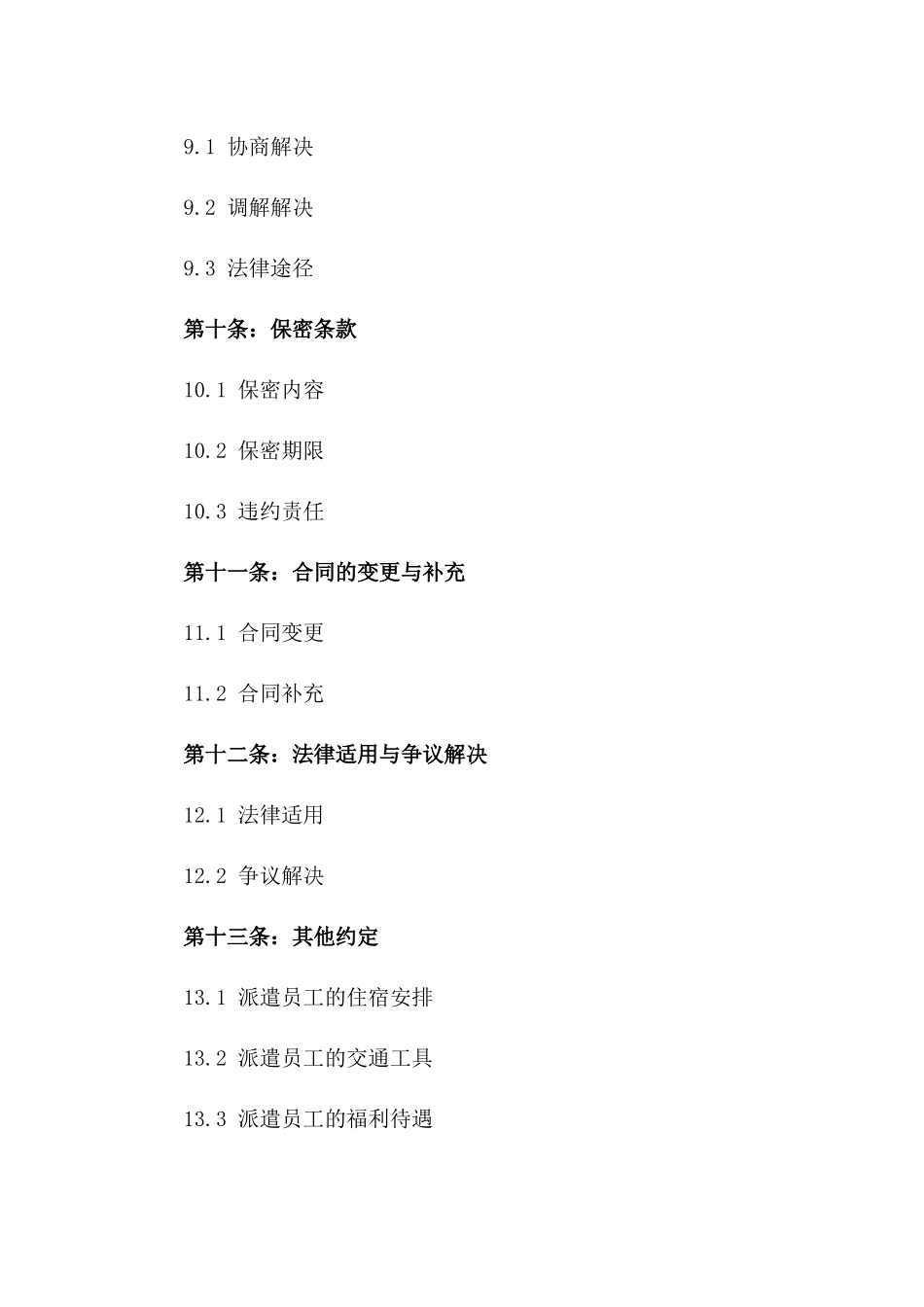 9.1 协商解决

9.2 调解解决

9.3 法律途径

第十条：保密条款

10.1 保密内容

10.2 保密期限

10.3 违约责任

第十一条：合同的变更与补充

11.1 合同变更

11.2 合同补充

第十二条：法律适用与争议解决

12.1 法律适用

12.2 争议解决

第十三条：其他约定

13.1 派遣员工的住宿安排

13.2 派遣员工的交通工具

13.3 派遣员工的福利待遇